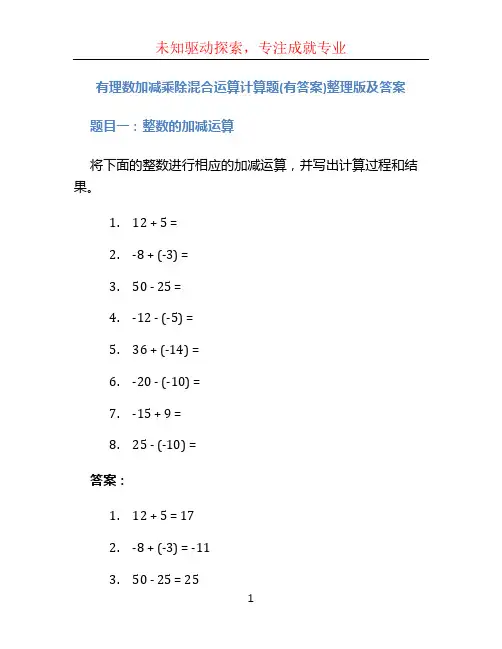 未知驱动探索，专注成就专业

有理数加减乘除混合运算计算题(有答案)整理版及答案

题目一：整数的加减运算

将下面的整数进行相应的加减运算，并写出计算过程和结果。

1. $12 + 5 =$
2. $-8 + (-3) =$
3. $50 - 25 =$
4. $-12 - (-5) =$
5. $36 + (-14) =$
6. $-20 - (-10) =$
7. $-15 + 9 =$
8. $25 - (-10) =$

答案：

1. $12 + 5 = 17$
2. $-8 + (-3) = -11$
3. $50 - 25 = 25$

1